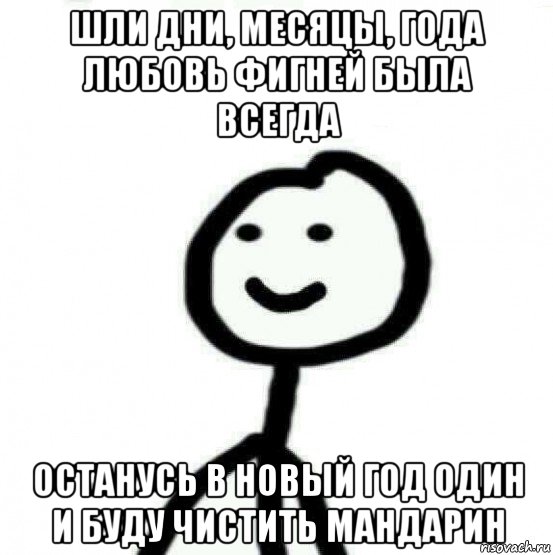 ШЛИ ДНИ, МЕСЯЦЫ, ГОДА ЛЮБОВЬ ФИГНЕЙ БЫЛА ВСЕГДА

ОСТАНУСЬ В НОВЫЙ ГОД ОДИН И БУДУ ЧИСТИТЬ МАНДАРИН

risovach.ru